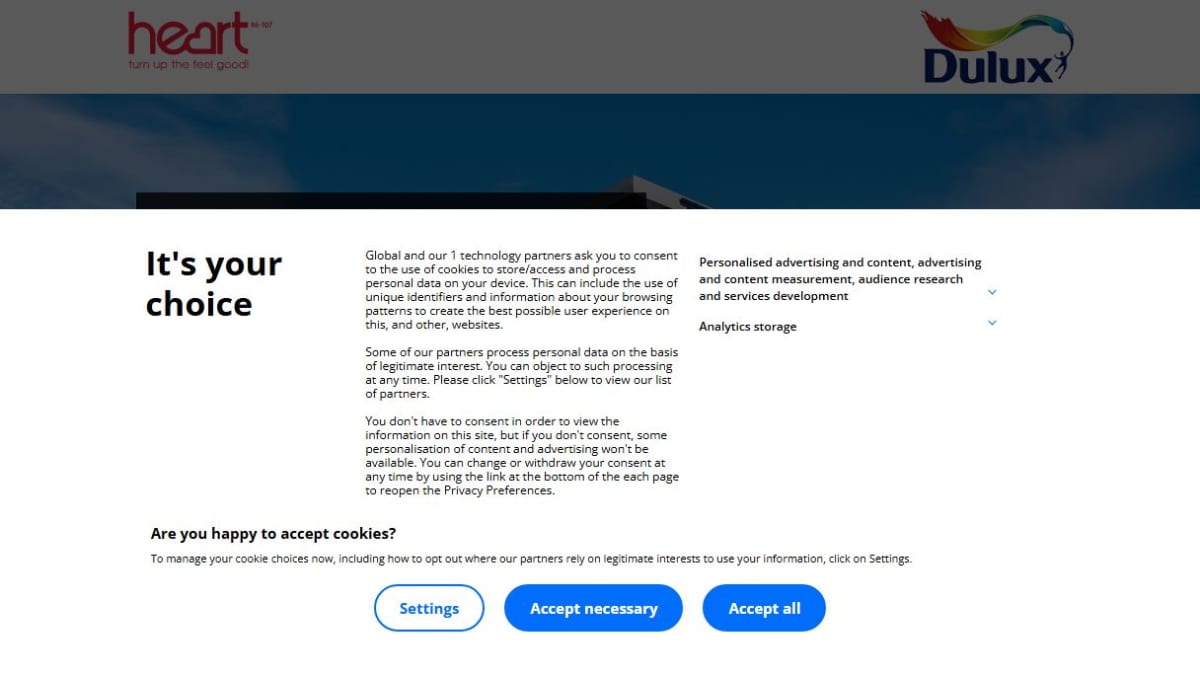 heart 96-107
turn up the feel good!

Dulux

It's your choice

Global and our 1 technology partners ask you to consent to the use of cookies to store/access and process personal data on your device. This can include the use of unique identifiers and information about your browsing patterns to create the best possible user experience on this, and other, websites.

Some of our partners process personal data on the basis of legitimate interest. You can object to such processing at any time. Please click "Settings" below to view our list of partners.

You don't have to consent in order to view the information on this site, but if you don't consent, some personalisation of content and advertising won't be available. You can change or withdraw your consent at any time by using the link at the bottom of the each page to reopen the Privacy Preferences.

Personalised advertising and content, advertising and content measurement, audience research and services development

Analytics storage

Are you happy to accept cookies?

To manage your cookie choices now, including how to opt out where our partners rely on legitimate interests to use your information, click on Settings.

Settings

Accept necessary

Accept all